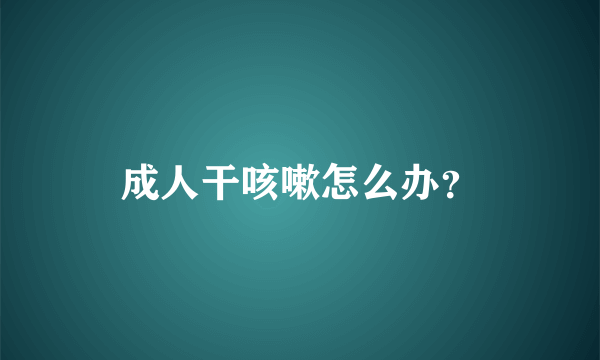 成人干咳嗽怎么办？